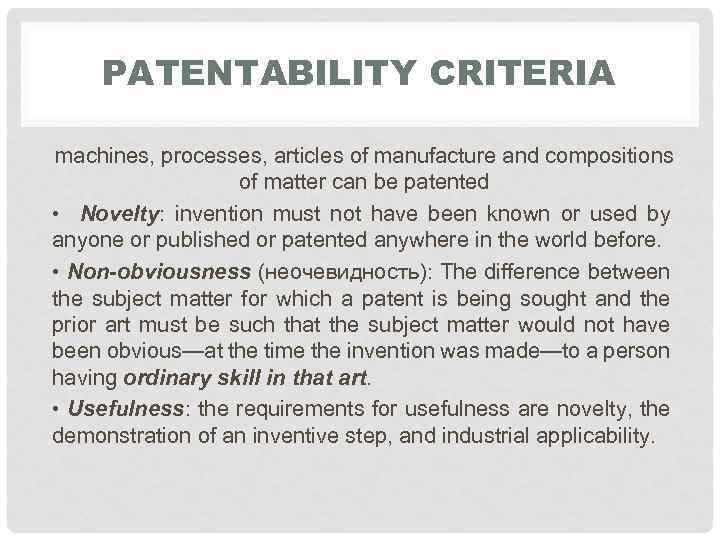 PATENTABILITY CRITERIA

machines, processes, articles of manufacture and compositions of matter can be patented

• Novelty: invention must not have been known or used by anyone or published or patented anywhere in the world before.

• Non-obviousness (неочевидность): The difference between the subject matter for which a patent is being sought and the prior art must be such that the subject matter would not have been obvious—at the time the invention was made—to a person having ordinary skill in that art.

• Usefulness: the requirements for usefulness are novelty, the demonstration of an inventive step, and industrial applicability.